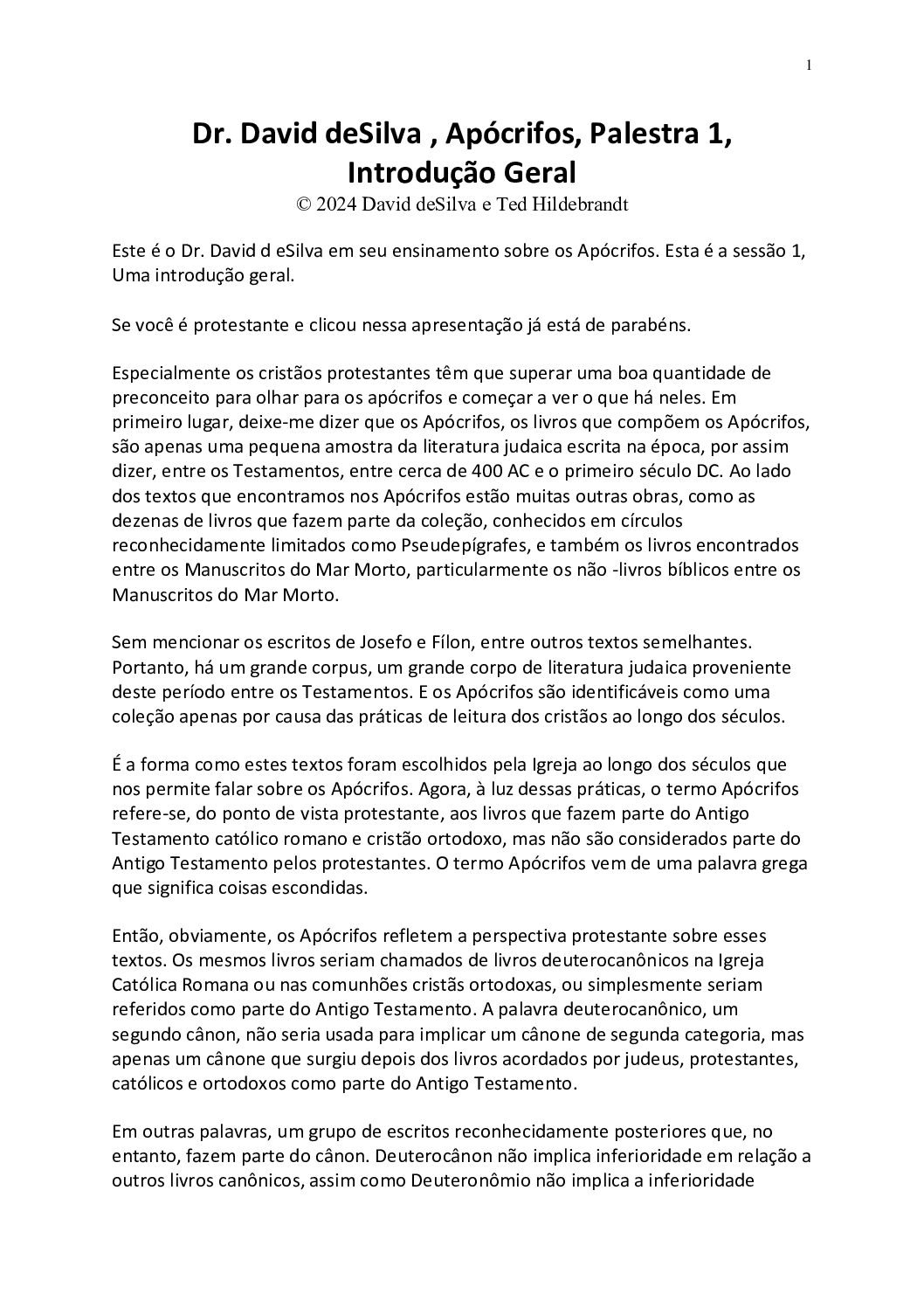 1

Dr. David deSilva , Apócrifos, Palestra 1, Introdução Geral
© 2024 David deSilva e Ted Hildebrandt

Este é o Dr. David d eSilva em seu ensinamento sobre os Apócrifos. Esta é a sessão 1, Uma introdução geral.

Se você é protestante e clicou nessa apresentação já está de parabéns.

Especialmente os cristãos protestantes têm que superar uma boa quantidade de preconceito para olhar para os apócrifos e começar a ver o que há neles. Em primeiro lugar, deixe-me dizer que os Apócrifos, os livros que compõem os Apócrifos, são apenas uma pequena amostra da literatura judaica escrita na época, por assim dizer, entre os Testamentos, entre cerca de 400 AC e o primeiro século DC. Ao lado dos textos que encontramos nos Apócrifos estão muitas outras obras, como as dezenas de livros que fazem parte da coleção, conhecidos em círculos reconhecidamente limitados como Pseudepígrafes, e também os livros encontrados entre os Manuscritos do Mar Morto, particularmente os não -livros bíblicos entre os Manuscritos do Mar Morto.

Sem mencionar os escritos de Josefo e Fílon, entre outros textos semelhantes. Portanto, há um grande corpus, um grande corpo de literatura judaica proveniente deste período entre os Testamentos. E os Apócrifos são identificáveis como uma coleção apenas por causa das práticas de leitura dos cristãos ao longo dos séculos.

É a forma como estes textos foram escolhidos pela Igreja ao longo dos séculos que nos permite falar sobre os Apócrifos. Agora, à luz dessas práticas, o termo Apócrifos refere-se, do ponto de vista protestante, aos livros que fazem parte do Antigo Testamento católico romano e cristão ortodoxo, mas não são considerados parte do Antigo Testamento pelos protestantes. O termo Apócrifos vem de uma palavra grega que significa coisas escondidas.

Então, obviamente, os Apócrifos refletem a perspectiva protestante sobre esses textos. Os mesmos livros seriam chamados de livros deuterocanônicos na Igreja Católica Romana ou nas comunhões cristãs ortodoxas, ou simplesmente seriam referidos como parte do Antigo Testamento. A palavra deuterocanônico, um segundo cânon, não seria usada para implicar um cânone de segunda categoria, mas apenas um cânone que surgiu depois dos livros acordados por judeus, protestantes, católicos e ortodoxos como parte do Antigo Testamento.

Em outras palavras, um grupo de escritos reconhecidamente posteriores que, no entanto, fazem parte do cânon. Deuterocânon não implica inferioridade em relação a outros livros canônicos, assim como Deuteronômio não implica a inferioridade